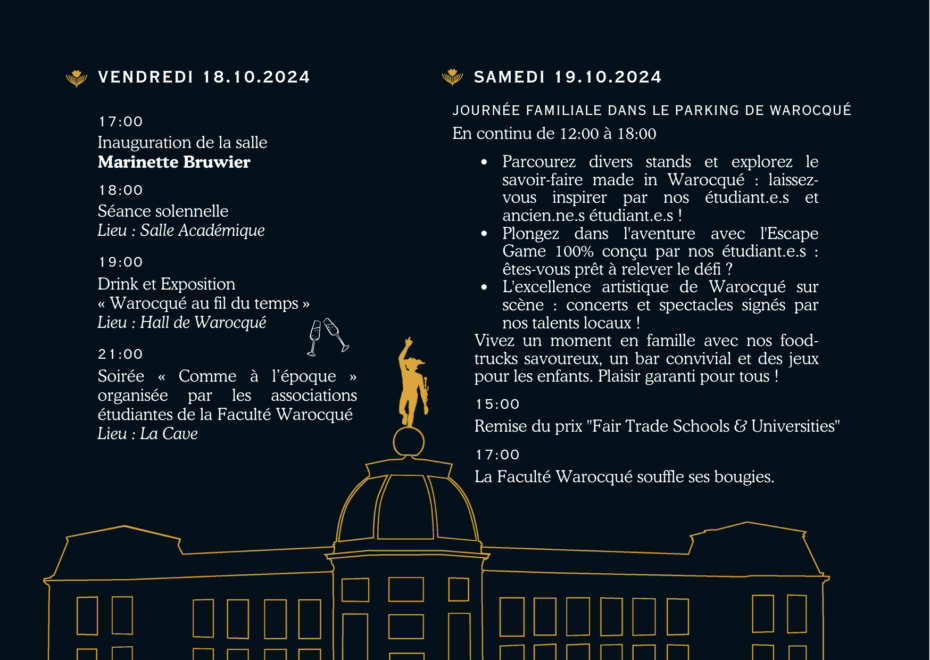 VENDREDI 18.10.2024

17:00

Inauguration de la salle
Marinette Bruwier

18:00

Séance solennelle
Lieu : Salle Académique

19:00

Drink et Exposition
« Warocqué au fil du temps »
Lieu : Hall de Warocqué

21:00

Soirée « Comme à l'époque » organisée par les associations étudiantes de la Faculté Warocqué
Lieu : La Cave

SAMEDI 19.10.2024

JOURNÉE FAMILIALE DANS LE PARKING DE WAROCQUÉ

En continu de 12:00 à 18:00

• Parcourez divers stands et explorez le savoir-faire made in Warocqué : laissez-vous inspirer par nos étudiant.e.s et ancien.ne.s étudiant.e.s !
• Plongez dans l'aventure avec l'Escape Game 100% conçu par nos étudiant.e.s : êtes-vous prêt à relever le défi ?
• L'excellence artistique de Warocqué sur scène : concerts et spectacles signés par nos talents locaux !

Vivez un moment en famille avec nos food-trucks savoureux, un bar convivial et des jeux pour les enfants. Plaisir garanti pour tous !

15:00

Remise du prix "Fair Trade Schools & Universities"

17:00

La Faculté Warocqué souffle ses bougies.